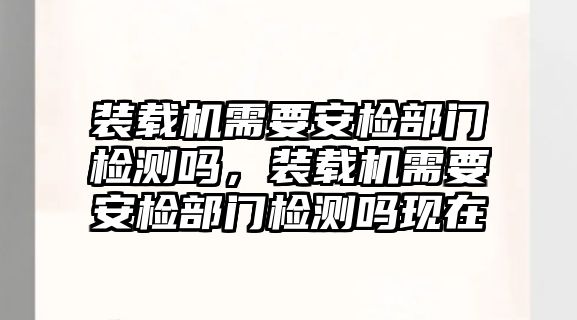 装载机需要安检部门检测吗，装载机需要安检部门检测吗现在